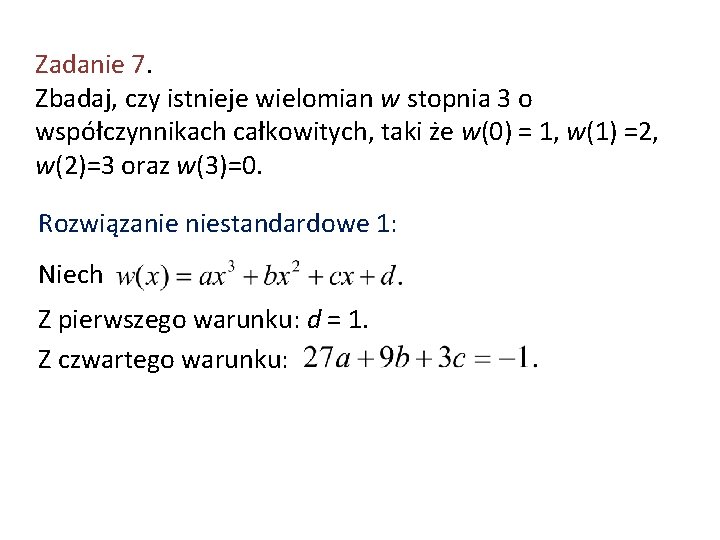 Zadanie 7.

Zbadaj, czy istnieje wielomian w stopnia 3 o współczynnikach całkowitych, taki że $w(0) = 1$, $w(1) =2$, $w(2)=3$ oraz $w(3)=0$.

Rozwiązanie niestandardowe 1:

Niech $w(x) = ax^3 + bx^2 + cx + d$.

Z pierwszego warunku: $d = 1$.

Z czwartego warunku: $27a + 9b + 3c = -1$.